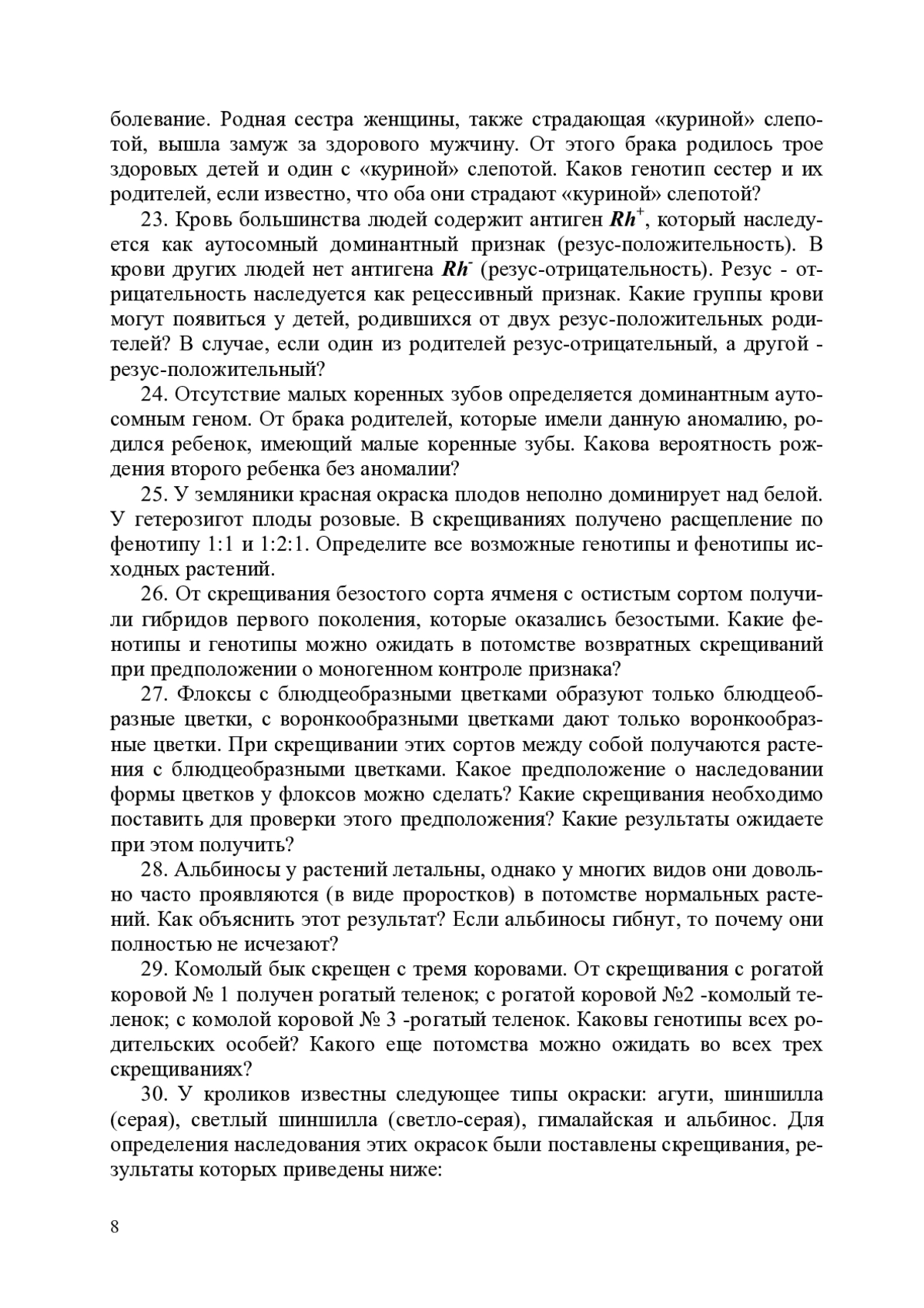 болевание. Родная сестра женщины, также страдающая «куриной» слепотой, вышла замуж за здорового мужчину. От этого брака родилось трое здоровых детей и один с «куриной» слепотой. Каков генотип сестер и их родителей, если известно, что оба они страдают «куриной» слепотой?

23. Кровь большинства людей содержит антиген $Rh^+$, который наследуется как аутосомный доминантный признак (резус-положительность). В крови других людей нет антигена $Rh^-$ (резус-отрицательность). Резус - отрицательность наследуется как рецессивный признак. Какие группы крови могут появиться у детей, родившихся от двух резус-положительных родителей? В случае, если один из родителей резус-отрицательный, а другой - резус-положительный?

24. Отсутствие малых коренных зубов определяется доминантным аутосомным геном. От брака родителей, которые имели данную аномалию, родился ребенок, имеющий малые коренные зубы. Какова вероятность рождения второго ребенка без аномалии?

25. У земляники красная окраска плодов неполно доминирует над белой. У гетерозигот плоды розовые. В скрещиваниях получено расщепление по фенотипу 1:1 и 1:2:1. Определите все возможные генотипы и фенотипы исходных растений.

26. От скрещивания безостого сорта ячменя с остистым сортом получили гибридов первого поколения, которые оказались безостыми. Какие фенотипы и генотипы можно ожидать в потомстве возвратных скрещиваний при предположении о моногенном контроле признака?

27. Флоксы с блюдцеобразными цветками образуют только блюдцеобразные цветки, с воронкообразными цветками дают только воронкообразные цветки. При скрещивании этих сортов между собой получаются растения с блюдцеобразными цветками. Какое предположение о наследовании формы цветков у флоксов можно сделать? Какие скрещивания необходимо поставить для проверки этого предположения? Какие результаты ожидаете при этом получить?

28. Альбиносы у растений летальны, однако у многих видов они довольно часто проявляются (в виде проростков) в потомстве нормальных растений. Как объяснить этот результат? Если альбиносы гибнут, то почему они полностью не исчезают?

29. Комолый бык скрещен с тремя коровами. От скрещивания с рогатой коровой № 1 получен рогатый теленок; с рогатой коровой №2 -комолый теленок; с комолой коровой № 3 -рогатый теленок. Каковы генотипы всех родительских особей? Какого еще потомства можно ожидать во всех трех скрещиваниях?

30. У кроликов известны следующее типы окраски: агути, шиншилла (серая), светлый шиншилла (светло-серая), гималайская и альбинос. Для определения наследования этих окрасок были поставлены скрещивания, результаты которых приведены ниже:

8